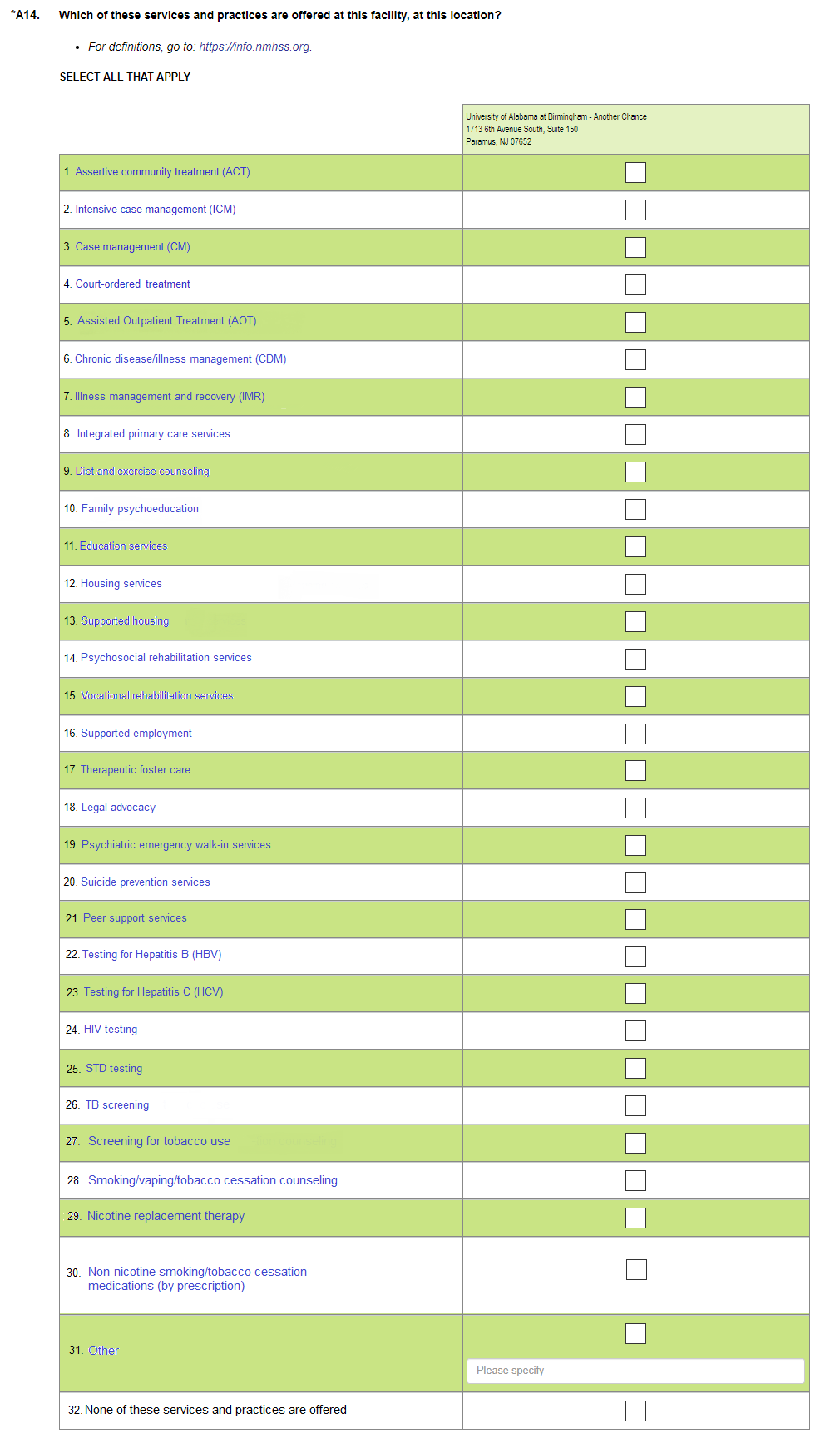 *A14. Which of these services and practices are offered at this facility, at this location?

• For definitions, go to: https://info.nmhss.org.

SELECT ALL THAT APPLY

| | University of Alabama at Birmingham - Another Chance 1713 6th Avenue South, Suite 150 Paramus, NJ 07652 |
|---|---|
| 1. Assertive community treatment (ACT) | |
| 2. Intensive case management (ICM) | |
| 3. Case management (CM) | |
| 4. Court-ordered treatment | |
| 5. Assisted Outpatient Treatment (AOT) | |
| 6. Chronic disease/illness management (CDM) | |
| 7. Illness management and recovery (IMR) | |
| 8. Integrated primary care services | |
| 9. Diet and exercise counseling | |
| 10. Family psychoeducation | |
| 11. Education services | |
| 12. Housing services | |
| 13. Supported housing | |
| 14. Psychosocial rehabilitation services | |
| 15. Vocational rehabilitation services | |
| 16. Supported employment | |
| 17. Therapeutic foster care | |
| 18. Legal advocacy | |
| 19. Psychiatric emergency walk-in services | |
| 20. Suicide prevention services | |
| 21. Peer support services | |
| 22. Testing for Hepatitis B (HBV) | |
| 23. Testing for Hepatitis C (HCV) | |
| 24. HIV testing | |
| 25. STD testing | |
| 26. TB screening | |
| 27. Screening for tobacco use | |
| 28. Smoking/vaping/tobacco cessation counseling | |
| 29. Nicotine replacement therapy | |
| 30. Non-nicotine smoking/tobacco cessation medications (by prescription) | |
| 31. Other | Please specify |
| 32. None of these services and practices are offered | |